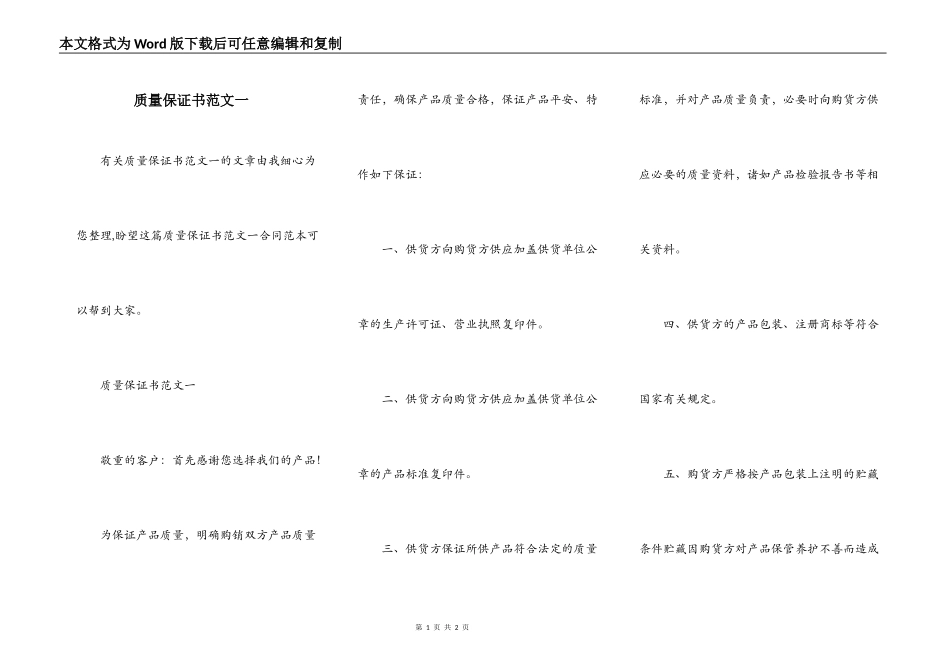 本文格式为Word版下载后可任意编辑和复制

质量保证书范文一

有关质量保证书范文一的文章由我细心为您整理,盼望这篇质量保证书范文一合同范本可以帮到大家。

质量保证书范文一

敬重的客户：首先感谢您选择我们的产品!

为保证产品质量，明确购销双方产品质量责任，确保产品质量合格，保证产品平安、特作如下保证：

一、供货方向购货方供应加盖供货单位公章的生产许可证、营业执照复印件。

二、供货方向购货方供应加盖供货单位公章的产品标准复印件。

三、供货方保证所供产品符合法定的质量标准，并对产品质量负责，必要时向购货方供应必要的质量资料，诸如产品检验报告书等相关资料。

四、供货方的产品包装、注册商标等符合国家有关规定。

五、购货方严格按产品包装上注明的贮藏条件贮藏因购货方对产品保管养护不善而造成

第1页 共2页